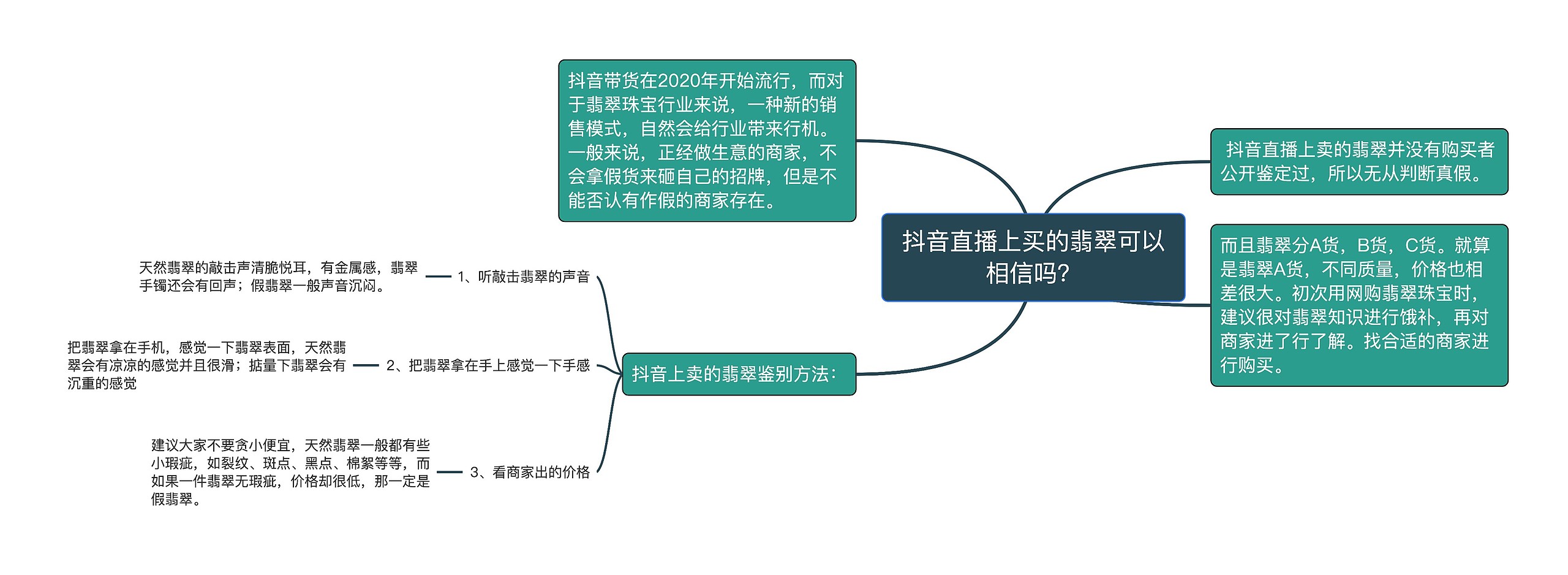 抖音直播上买的翡翠可以相信吗?

抖音带货在2020年开始流行，而对于翡翠珠宝行业来说，一种新的销售模式，自然会给行业带来行机。一般来说，正经做生意的商家，不会拿假货来砸自己的招牌，但是不能否认有作假的商家存在。

抖音直播上卖的翡翠并没有购买者公开鉴定过，所以无从判断真假。

而且翡翠分A货，B货，C货。就算是翡翠A货，不同质量，价格也相差很大。初次用网购翡翠珠宝时，建议很对翡翠知识进行饿补，再对商家进了行了解。找合适的商家进行购买。

抖音上卖的翡翠鉴别方法:

1、听敲击翡翠的声音

天然翡翠的敲击声清脆悦耳，有金属感，翡翠手镯还会有回声；假翡翠一般声音沉闷。

2、把翡翠拿在手上感觉一下手感

把翡翠拿在手机，感觉一下翡翠表面，天然翡翠会有凉凉的感觉并且很滑；掂量下翡翠会有沉重的感觉

3、看商家出的价格

建议大家不要贪小便宜，天然翡翠一般都有些小瑕疵，如裂纹、斑点、黑点、棉絮等等，而如果一件翡翠无瑕疵，价格却很低，那一定是假翡翠。